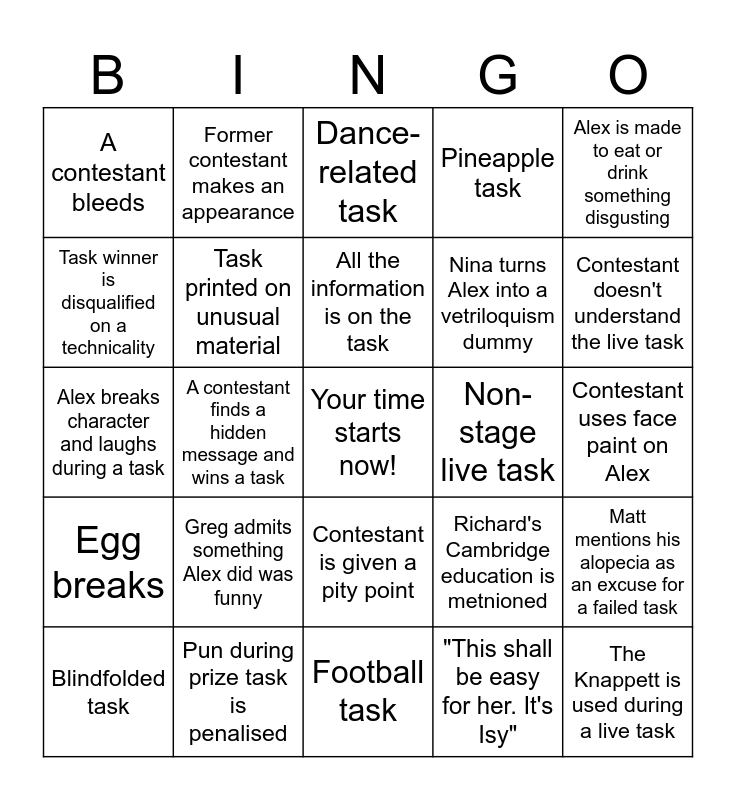 | B | I | N | G | O |
|---|---|---|---|---|
| A contestant bleeds | Former contestant makes an appearance | Dance-related task | Pineapple task | Alex is made to eat or drink something disgusting |
| Task winner is disqualified on a technicality | Task printed on unusual material | All the information is on the task | Nina turns Alex into a vetriloquism dummy | Contestant doesn't understand the live task |
| Alex breaks character and laughs during a task | A contestant finds a hidden message and wins a task | Your time starts now! | Non-stage live task | Contestant uses face paint on Alex |
| Egg breaks | Greg admits something Alex did was funny | Contestant is given a pity point | Richard's Cambridge education is metnioned | Matt mentions his alopecia as an excuse for a failed task |
| Blindfolded task | Pun during prize task is penalised | Football task | "This shall be easy for her. It's Isy" | The Knappett is used during a live task |